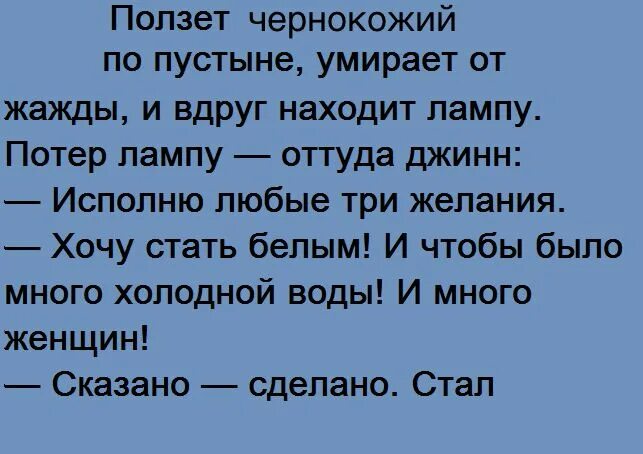 Ползет чернокожий по пустыне, умирает от жажды, и вдруг находит лампу. Потер лампу — оттуда джинн:
— Исполню любые три желания.
— Хочу стать белым! И чтобы было много холодной воды! И много женщин!
— Сказано — сделано. Стал